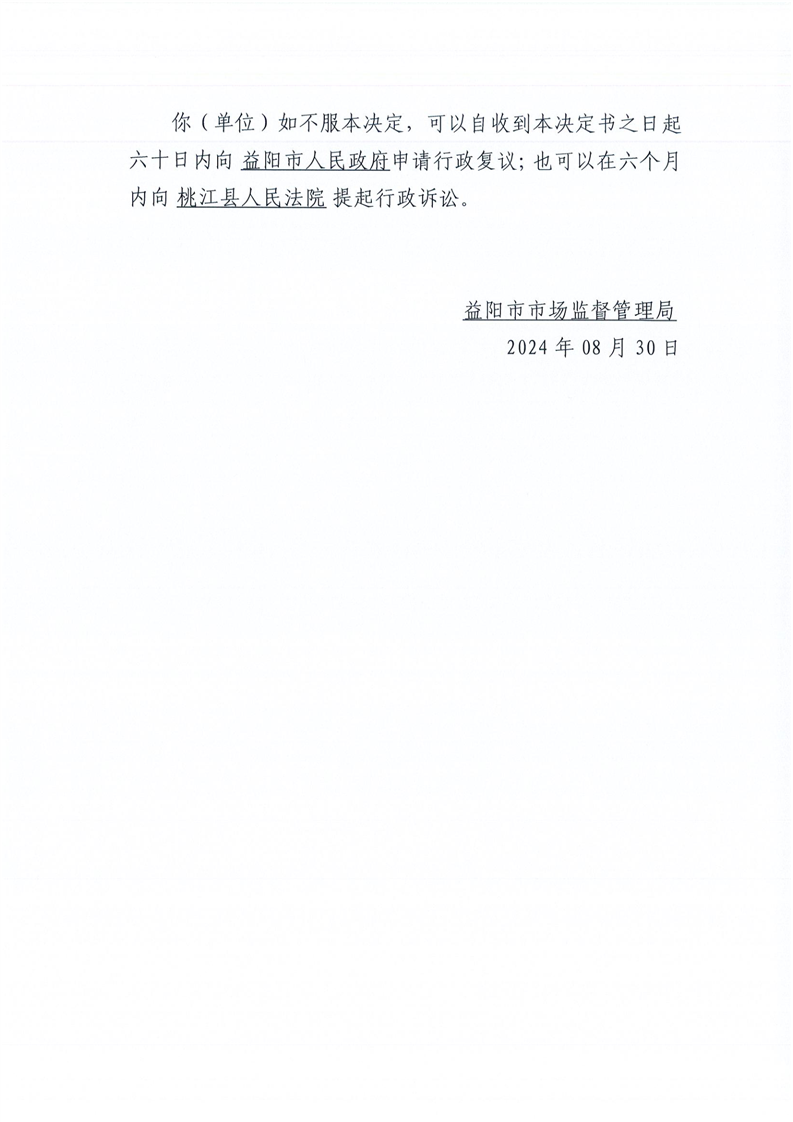 你（单位）如不服本决定，可以自收到本决定书之日起六十日内向益阳市人民政府申请行政复议；也可以在六个月内向桃江县人民法院提起行政诉讼。

益阳市市场监督管理局
2024年08月30日